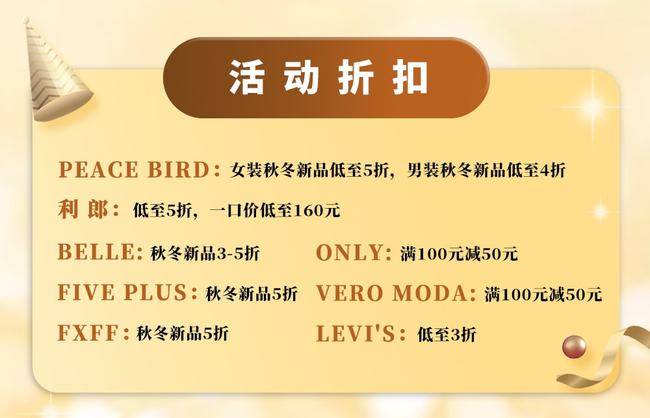 活动折扣

PEACE BIRD：女装秋冬新品低至5折，男装秋冬新品低至4折

利郎：低至5折，一口价低至160元

BELLE：秋冬新品3-5折

FIVE PLUS：秋冬新品5折

FXFF：秋冬新品5折

ONLY：满100元减50元

VERO MODA：满100元减50元

LEVI'S：低至3折